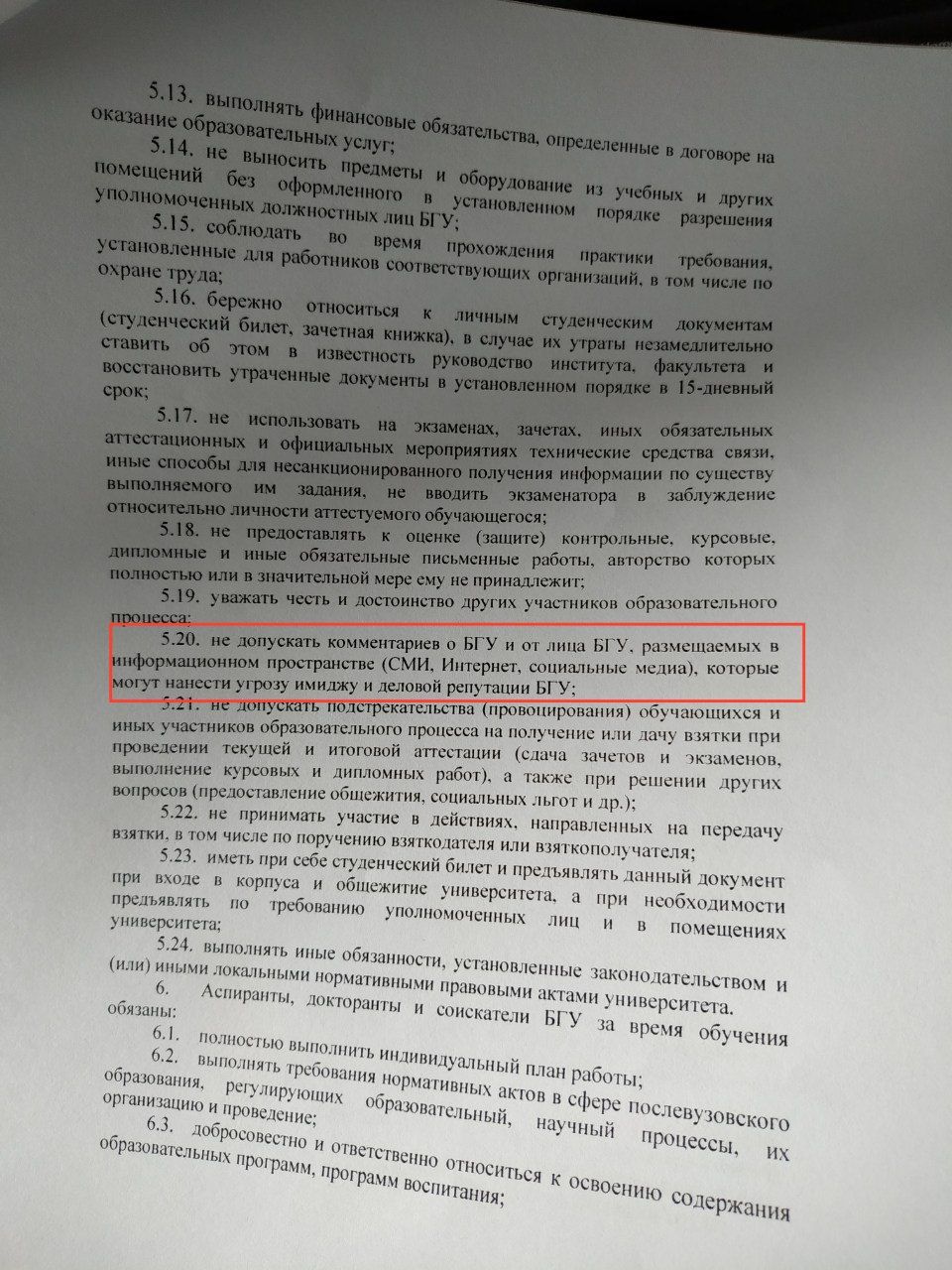 5.13. выполнять финансовые обязательства, определенные в договоре на оказание образовательных услуг;

5.14. не выносить предметы и оборудование из учебных и других помещений без оформленного в установленном порядке разрешения уполномоченных должностных лиц БГУ;

5.15. соблюдать во время прохождения практики требования, установленные для работников соответствующих организаций, в том числе по охране труда;

5.16. бережно относиться к личным студенческим документам (студенческий билет, зачетная книжка), в случае их утраты незамедлительно ставить об этом в известность руководство института, факультета и восстановить утраченные документы в установленном порядке в 15-дневный срок;

5.17. не использовать на экзаменах, зачетах, иных обязательных аттестационных и официальных мероприятиях технические средства связи, иные способы для несанкционированного получения информации по существу выполняемого им задания, не вводить экзаменатора в заблуждение относительно личности аттестуемого обучающегося;

5.18. не предоставлять к оценке (защите) контрольные, курсовые, дипломные и иные обязательные письменные работы, авторство которых полностью или в значительной мере ему не принадлежит;

5.19. уважать честь и достоинство других участников образовательного процесса;

5.20. не допускать комментариев о БГУ и от лица БГУ, размещаемых в информационном пространстве (СМИ, Интернет, социальные медиа), которые могут нанести угрозу имиджу и деловой репутации БГУ;

5.21. не допускать подстрекательства (провоцирования) обучающихся и иных участников образовательного процесса на получение или дачу взятки при проведении текущей и итоговой аттестации (сдача зачетов и экзаменов, выполнение курсовых и дипломных работ), а также при решении других вопросов (предоставление общежития, социальных льгот и др.);

5.22. не принимать участие в действиях, направленных на передачу взятки, в том числе по поручению взяткодателя или взяткополучателя;

5.23. иметь при себе студенческий билет и предъявлять данный документ при входе в корпуса и общежитие университета, а при необходимости предъявлять по требованию уполномоченных лиц и в помещениях университета;

5.24. выполнять иные обязанности, установленные законодательством и (или) иными локальными нормативными правовыми актами университета.

6. Аспиранты, докторанты и соискатели БГУ за время обучения обязаны:

6.1. полностью выполнить индивидуальный план работы;

6.2. выполнять требования нормативных актов в сфере послевузовского образования, регулирующих образовательный, научный процессы, их организацию и проведение;

6.3. добросовестно и ответственно относиться к освоению содержания образовательных программ, программ воспитания;